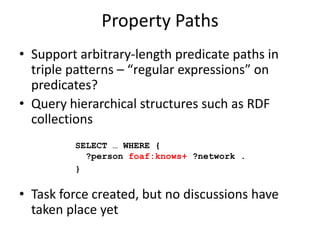 Property Paths

• Support arbitrary-length predicate paths in triple patterns – "regular expressions" on predicates?
• Query hierarchical structures such as RDF collections

SELECT … WHERE {
?person foaf:knows+ ?network .
}

• Task force created, but no discussions have taken place yet